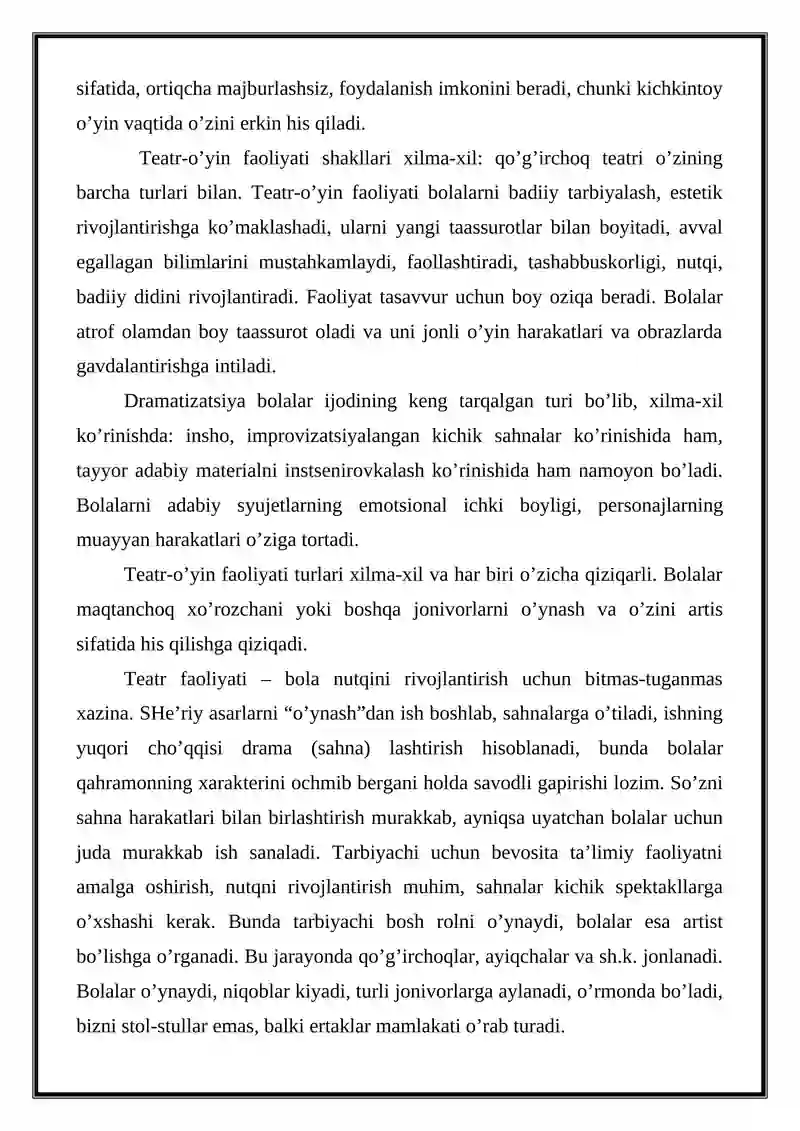 sifatida, ortiqcha majburlashsiz, foydalanish imkonini beradi, chunki kichkintoy o'yin vaqtida o'zini erkin his qiladi.

Teatr-o'yin faoliyati shakllari xilma-xil: qo'g'irchoq teatri o'zining barcha turlari bilan. Teatr-o'yin faoliyati bolalarni badiiy tarbiyalash, estetik rivojlantirishga ko'maklashadi, ularni yangi taassurotlar bilan boyitadi, avval egallagan bilimlarini mustahkamlaydi, faollashtiradi, tashabbuskorligi, nutqi, badiiy didini rivojlantiradi. Faoliyat tasavvur uchun boy oziqa beradi. Bolalar atrof olamdan boy taassurot oladi va uni jonli o'yin harakatlari va obrazlarda gavdalantirishga intiladi.

Dramatizatsiya bolalar ijodining keng tarqalgan turi bo'lib, xilma-xil ko'rinishda: insho, improvizatsiyalangan kichik sahnalar ko'rinishida ham, tayyor adabiy materialni instsenirovkalash ko'rinishida ham namoyon bo'ladi. Bolalarni adabiy syujetlarning emotsional ichki boyligi, personajlarning muayyan harakatlari o'ziga tortadi.

Teatr-o'yin faoliyati turlari xilma-xil va har biri o'zicha qiziqarli. Bolalar maqtanchoq xo'rozchani yoki boshqa jonivorlarni o'ynash va o'zini artis sifatida his qilishga qiziqadi.

Teatr faoliyati – bola nutqini rivojlantirish uchun bitmas-tuganmas xazina. SHe'riy asarlarni "o'ynash"dan ish boshlab, sahnalarga o'tiladi, ishning yuqori cho'qqisi drama (sahna) lashtirish hisoblanadi, bunda bolalar qahramonning xarakterini ochmib bergani holda savodli gapirishi lozim. So'zni sahna harakatlari bilan birlashtirish murakkab, ayniqsa uyatchan bolalar uchun juda murakkab ish sanaladi. Tarbiyachi uchun bevosita ta'limiy faoliyatni amalga oshirish, nutqni rivojlantirish muhim, sahnalar kichik spektakllarga o'xshashi kerak. Bunda tarbiyachi bosh rolni o'ynaydi, bolalar esa artist bo'lishga o'rganadi. Bu jarayonda qo'g'irchoqlar, ayiqchalar va sh.k. jonlanadi. Bolalar o'ynaydi, niqoblar kiyadi, turli jonivorlarga aylanadi, o'rmonda bo'ladi, bizni stol-stullar emas, balki ertaklar mamlakati o'rab turadi.